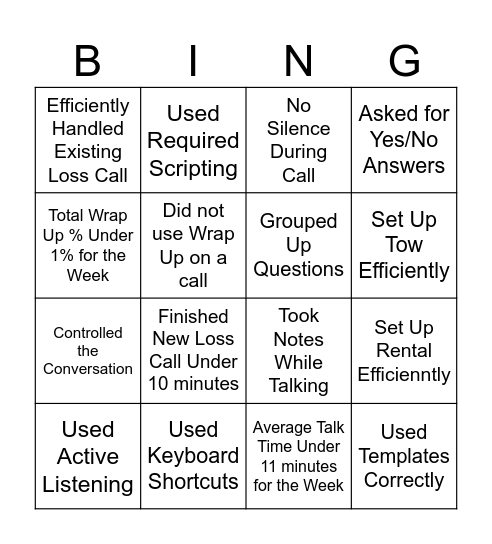 | B | I | N | G |
|---|---|---|---|
| Efficiently Handled Existing Loss Call | Used Required Scripting | No Silence During Call | Asked for Yes/No Answers |
| Total Wrap Up % Under 1% for the Week | Did not use Wrap Up on a call | Grouped Up Questions | Set Up Tow Efficiently |
| Controlled the Conversation | Finished New Loss Call Under 10 minutes | Took Notes While Talking | Set Up Rental Efficienntly |
| Used Active Listening | Used Keyboard Shortcuts | Average Talk Time Under 11 minutes for the Week | Used Templates Correctly |